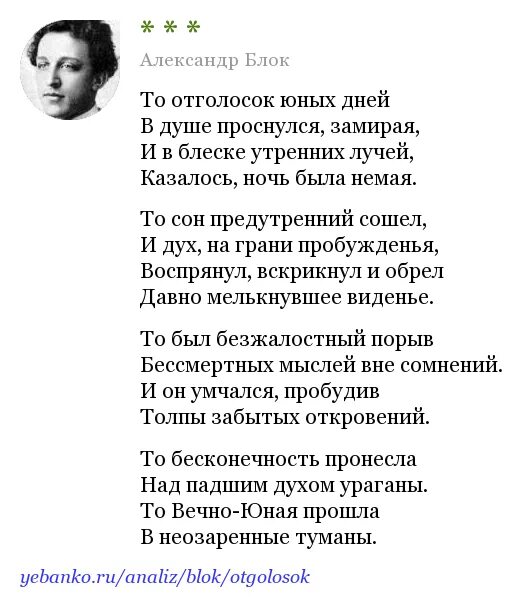 * * *

Александр Блок

То отголосок юных дней
В душе проснулся, замирая,
И в блеске утренних лучей,
Казалось, ночь была немая.

То сон предутренний сошел,
И дух, на грани пробужденья,
Воспрянул, вскрикнул и обрел
Давно мелькнувшее виденье.

То был безжалостный порыв
Бессмертных мыслей вне сомнений.
И он умчался, пробудив
Толпы забытых откровений.

То бесконечность пронесла
Над падшим духом ураганы.
То Вечно-Юная прошла
В неозаренные туманы.

yebanko.ru/analiz/blok/otgolosok